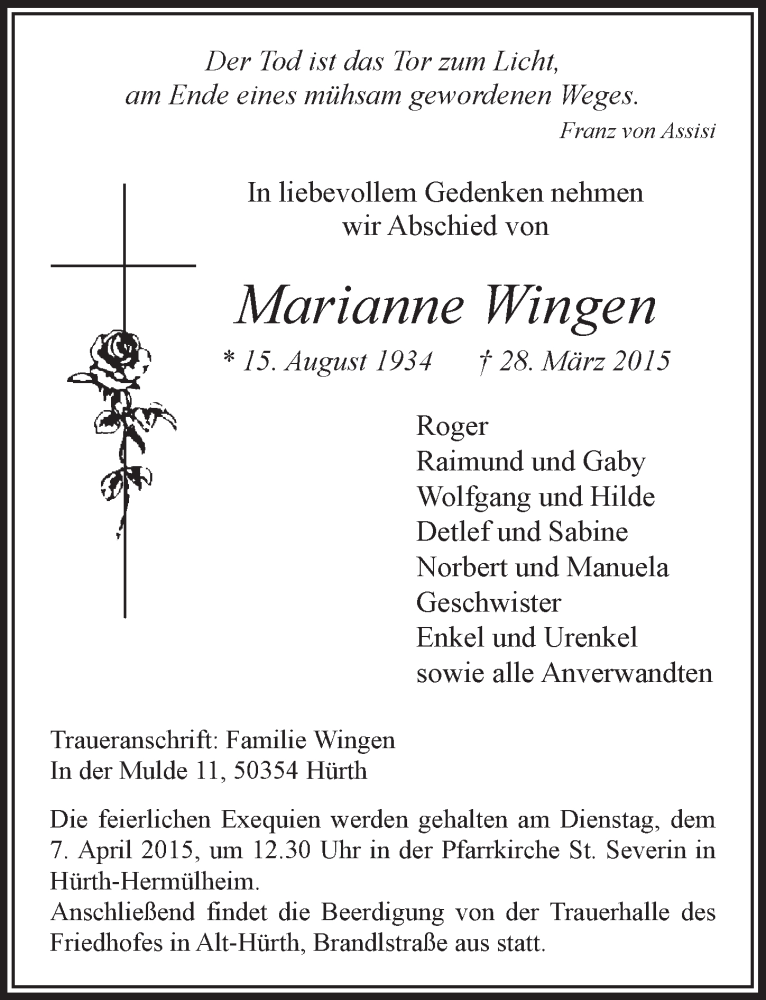 Der Tod ist das Tor zum Licht,
am Ende eines mühsam gewordenen Weges.
Franz von Assisi

In liebevollem Gedenken nehmen
wir Abschied von

Marianne Wingen

* 15. August 1934 † 28. März 2015

Roger
Raimund und Gaby
Wolfgang und Hilde
Detlef und Sabine
Norbert und Manuela
Geschwister
Enkel und Urenkel
sowie alle Anverwandten

Traueranschrift: Familie Wingen
In der Mulde 11, 50354 Hürth

Die feierlichen Exequien werden gehalten am Dienstag, dem 7. April 2015, um 12.30 Uhr in der Pfarrkirche St. Severin in Hürth-Hermülheim.
Anschließend findet die Beerdigung von der Trauerhalle des Friedhofes in Alt-Hürth, Brandlstraße aus statt.